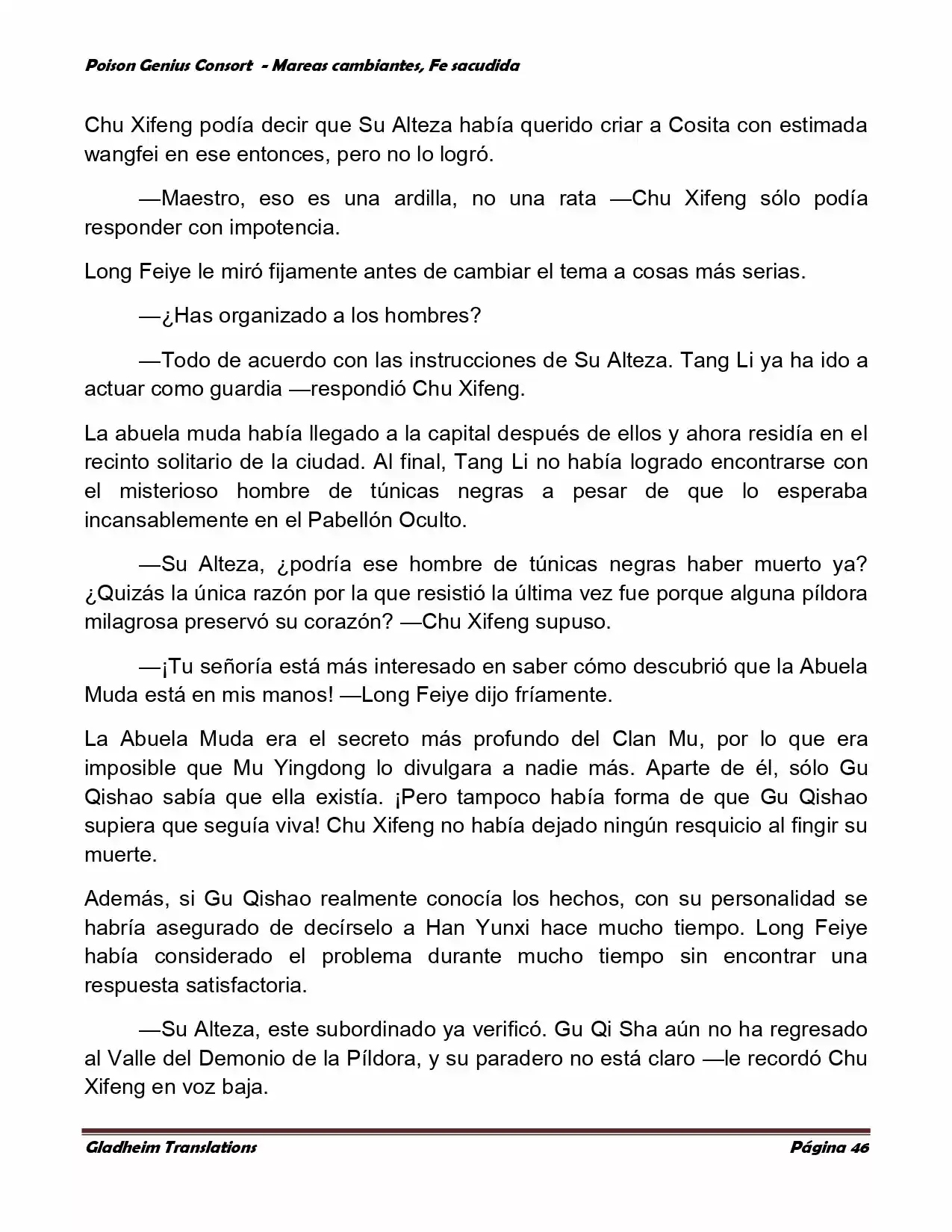 Poison Genius Consort - Mareas cambiantes, Fe sacudida

Chu Xifeng podía decir que Su Alteza había querido criar a Cosita con estimada wangfei en ese entonces, pero no lo logró.

—Maestro, eso es una ardilla, no una rata —Chu Xifeng sólo podía responder con impotencia.

Long Feiye le miró fijamente antes de cambiar el tema a cosas más serias.

—¿Has organizado a los hombres?

—Todo de acuerdo con las instrucciones de Su Alteza. Tang Li ya ha ido a actuar como guardia —respondió Chu Xifeng.

La abuela muda había llegado a la capital después de ellos y ahora residía en el recinto solitario de la ciudad. Al final, Tang Li no había logrado encontrarse con el misterioso hombre de túnicas negras a pesar de que lo esperaba incansablemente en el Pabellón Oculto.

—Su Alteza, ¿podría ese hombre de túnicas negras haber muerto ya? ¿Quizás la única razón por la que resistió la última vez fue porque alguna píldora milagrosa preservó su corazón? —Chu Xifeng supuso.

—¡Tu señoría está más interesado en saber cómo descubrió que la Abuela Muda está en mis manos! —Long Feiye dijo fríamente.

La Abuela Muda era el secreto más profundo del Clan Mu, por lo que era imposible que Mu Yingdong lo divulgara a nadie más. Aparte de él, sólo Gu Qishao sabía que ella existía. ¡Pero tampoco había forma de que Gu Qishao supiera que seguía viva! Chu Xifeng no había dejado ningún resquicio al fingir su muerte.

Además, si Gu Qishao realmente conocía los hechos, con su personalidad se habría asegurado de decírselo a Han Yunxi hace mucho tiempo. Long Feiye había considerado el problema durante mucho tiempo sin encontrar una respuesta satisfactoria.

—Su Alteza, este subordinado ya verificó. Gu Qi Sha aún no ha regresado al Valle del Demonio de la Píldora, y su paradero no está claro —le recordó Chu Xifeng en voz baja.

Gladheim Translations Página 46